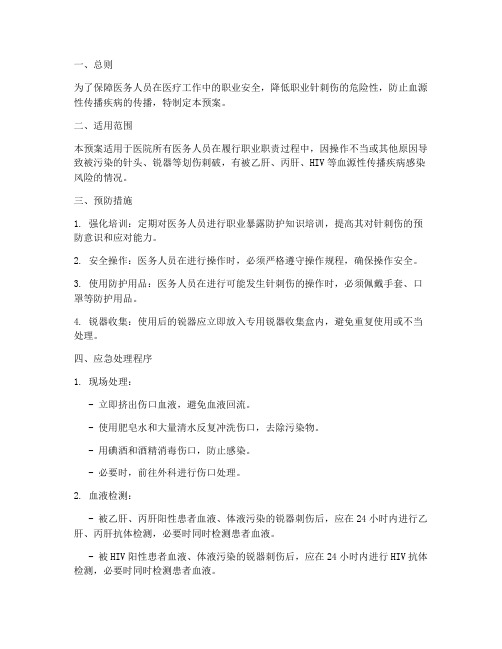 一、总则

为了保障医务人员在医疗工作中的职业安全，降低职业针刺伤的危险性，防止血源性传播疾病的传播，特制定本预案。

二、适用范围

本预案适用于医院所有医务人员在履行职业职责过程中，因操作不当或其他原因导致被污染的针头、锐器等划伤刺破，有被乙肝、丙肝、HIV 等血源性传播疾病感染风险的情况。

三、预防措施

1. 强化培训：定期对医务人员进行职业暴露防护知识培训，提高其对针刺伤的预防意识和应对能力。

2. 安全操作：医务人员在进行操作时，必须严格遵守操作规程，确保操作安全。

3. 使用防护用品：医务人员在进行可能发生针刺伤的操作时，必须佩戴手套、口罩等防护用品。

4. 锐器收集：使用后的锐器应立即放入专用锐器收集盒内，避免重复使用或不当处理。

四、应急处理程序

1. 现场处理：

- 立即挤出伤口血液，避免血液回流。

- 使用肥皂水和大量清水反复冲洗伤口，去除污染物。

- 用碘酒和酒精消毒伤口，防止感染。

- 必要时，前往外科进行伤口处理。

2. 血液检测：

- 被乙肝、丙肝阳性患者血液、体液污染的锐器刺伤后，应在 24 小时内进行乙肝、丙肝抗体检测，必要时同时检测患者血液。

- 被 HIV 阳性患者血液、体液污染的锐器刺伤后，应在 24 小时内进行 HIV 抗体检测，必要时同时检测患者血液。